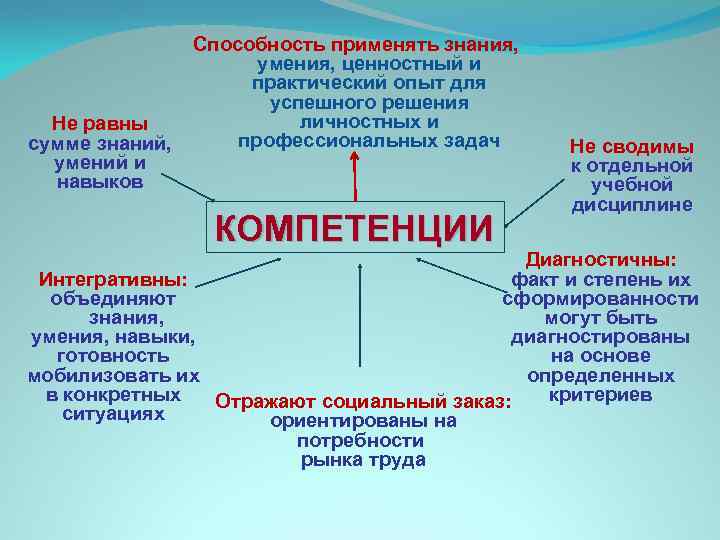 Способность применять знания, умения, ценностный и практический опыт для успешного решения личностных и профессиональных задач

Не равны сумме знаний, умений и навыков

Не сводимы к отдельной учебной дисциплине

КОМПЕТЕНЦИИ

Интегративны: объединяют знания, умения, навыки, готовность мобилизовать их в конкретных ситуациях

Диагностичны: факт и степень их сформированности могут быть диагностированы на основе определенных критериев

Отражают социальный заказ: ориентированы на потребности рынка труда